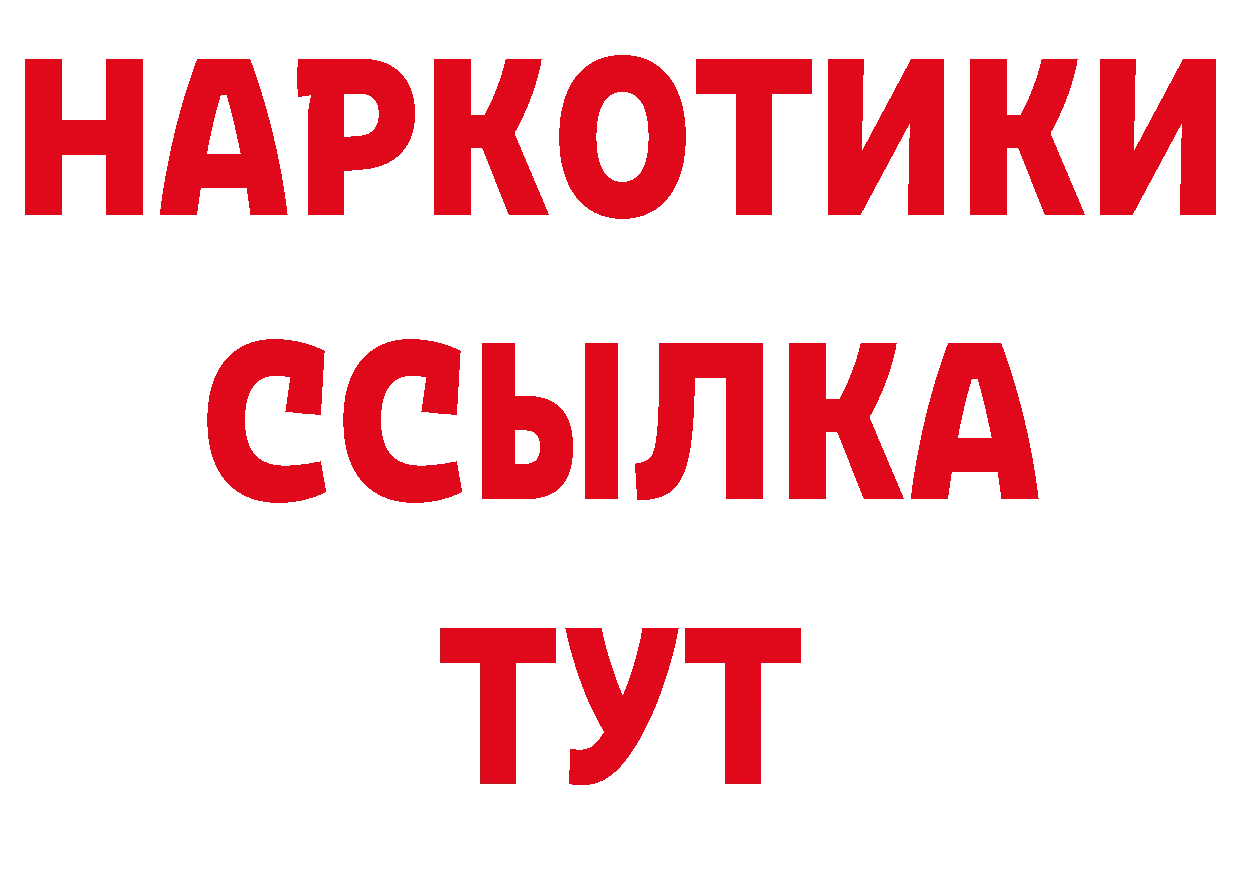 НАРКОТИКИ
ССЫЛКА
ТУТ